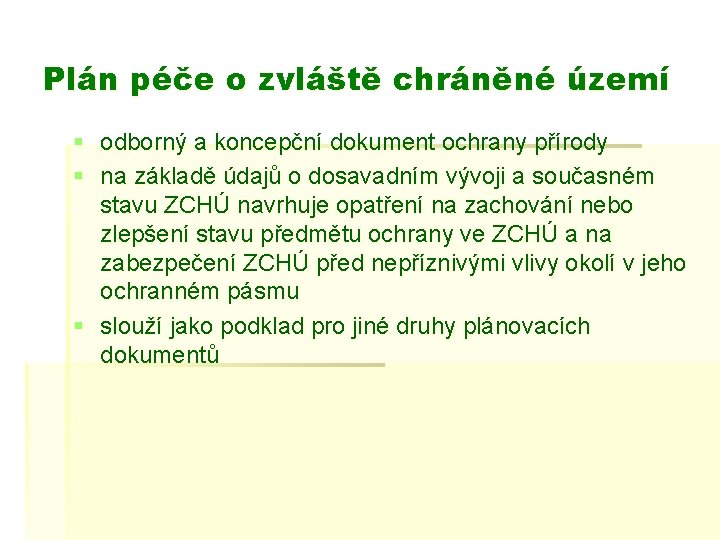 Plán péče o zvláště chráněné území

▪ odborný a koncepční dokument ochrany přírody
▪ na základě údajů o dosavadním vývoji a současném stavu ZCHÚ navrhuje opatření na zachování nebo zlepšení stavu předmětu ochrany ve ZCHÚ a na zabezpečení ZCHÚ před nepříznivými vlivy okolí v jeho ochranném pásmu
▪ slouží jako podklad pro jiné druhy plánovacích dokumentů